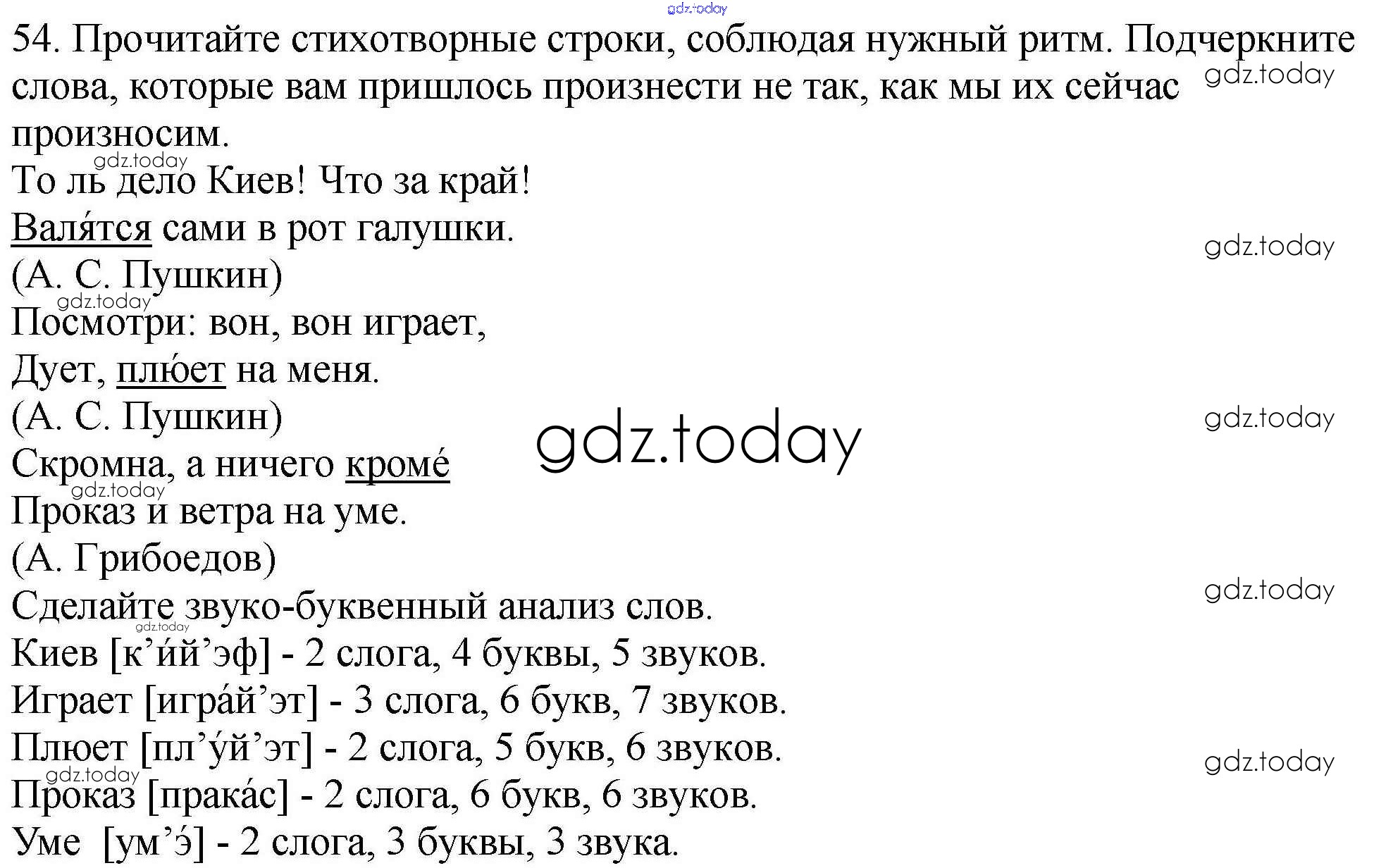 54. Прочитайте стихотворные строки, соблюдая нужный ритм. Подчеркните слова, которые вам пришлось произнести не так, как мы их сейчас произносим.

То ль дело Киев! Что за край!
Валя́тся сами в рот галушки.
(А. С. Пушкин)

Посмотри: вон, вон играет,
Дует, плю́ет на меня.
(А. С. Пушкин)

Скромна, а ничего кромé
Проказ и ветра на уме.
(А. Грибоедов)

Сделайте звуко-буквенный анализ слов.
Киев [к’и́й’эф] - 2 слога, 4 буквы, 5 звуков.
Играет [игра́й’эт] - 3 слога, 6 букв, 7 звуков.
Плюет [пл’у́й’эт] - 2 слога, 5 букв, 6 звуков.
Проказ [прака́с] - 2 слога, 6 букв, 6 звуков.
Уме [ум’э́] - 2 слога, 3 буквы, 3 звука.

gdz.today